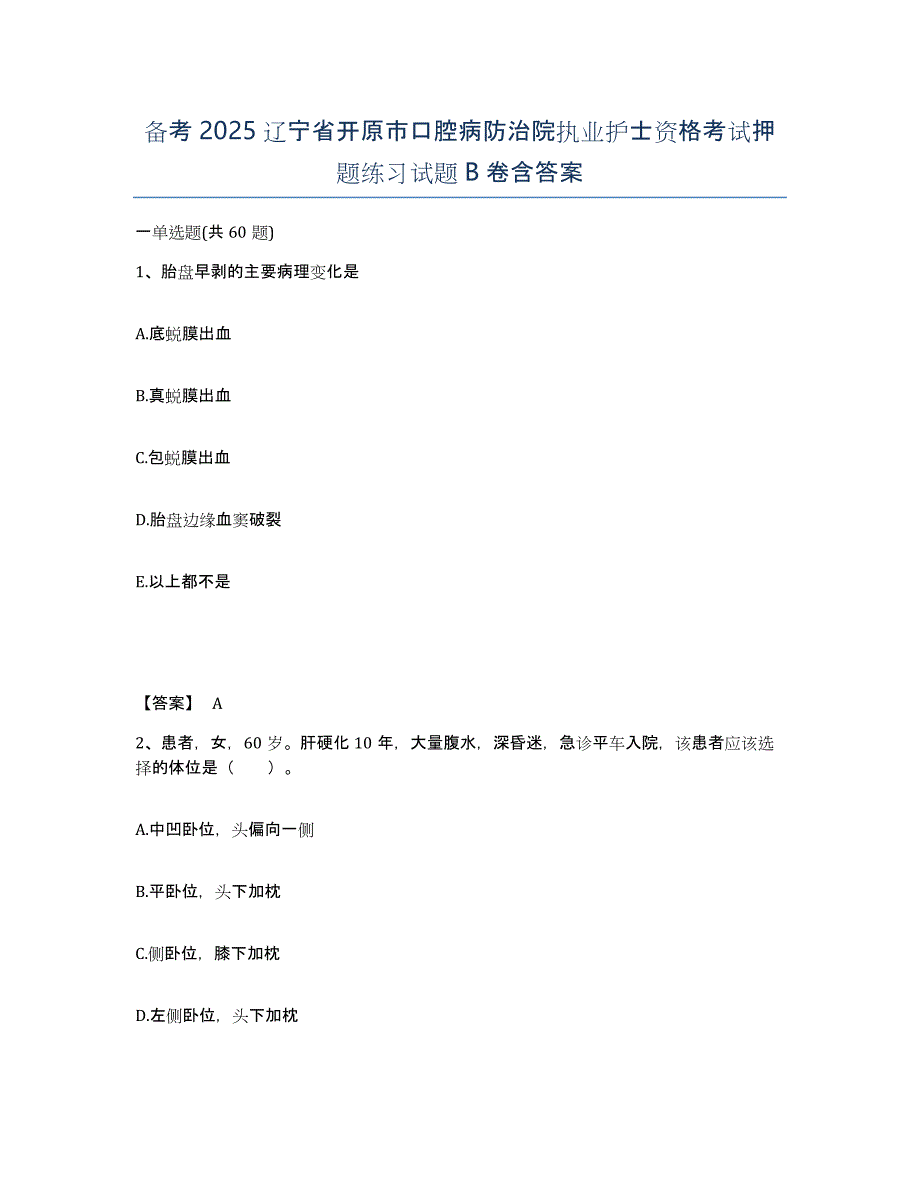 备考 2025 辽宁省开原市口腔病防治院执业护士资格考试押题练习试题 B 卷含答案

一单选题(共 60 题)

1、胎盘早剥的主要病理变化是

A.底蜕膜出血

B.真蜕膜出血

C.包蜕膜出血

D.胎盘边缘血窦破裂

E.以上都不是

【答案】 A

2、患者，女，60 岁。肝硬化 10 年，大量腹水，深昏迷，急诊平车入院，该患者应该选择的体位是（　　）。

A.中凹卧位，头偏向一侧

B.平卧位，头下加枕

C.侧卧位，膝下加枕

D.左侧卧位，头下加枕